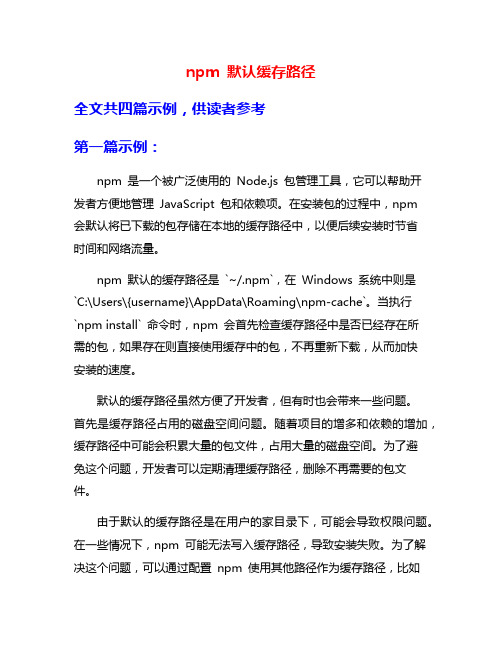 npm 默认缓存路径

全文共四篇示例，供读者参考

第一篇示例：

npm 是一个被广泛使用的 Node.js 包管理工具，它可以帮助开发者方便地管理 JavaScript 包和依赖项。在安装包的过程中，npm 会默认将已下载的包存储在本地的缓存路径中，以便后续安装时节省时间和网络流量。

npm 默认的缓存路径是 `~/.npm`，在 Windows 系统中则是 `C:\Users\{username}\AppData\Roaming\npm-cache`。当执行 `npm install` 命令时，npm 会首先检查缓存路径中是否已经存在所需的包，如果存在则直接使用缓存中的包，不再重新下载，从而加快安装的速度。

默认的缓存路径虽然方便了开发者，但有时也会带来一些问题。首先是缓存路径占用的磁盘空间问题。随着项目的增多和依赖的增加，缓存路径中可能会积累大量的包文件，占用大量的磁盘空间。为了避免这个问题，开发者可以定期清理缓存路径，删除不再需要的包文件。

由于默认的缓存路径是在用户的家目录下，可能会导致权限问题。在一些情况下，npm 可能无法写入缓存路径，导致安装失败。为了解决这个问题，可以通过配置 npm 使用其他路径作为缓存路径，比如